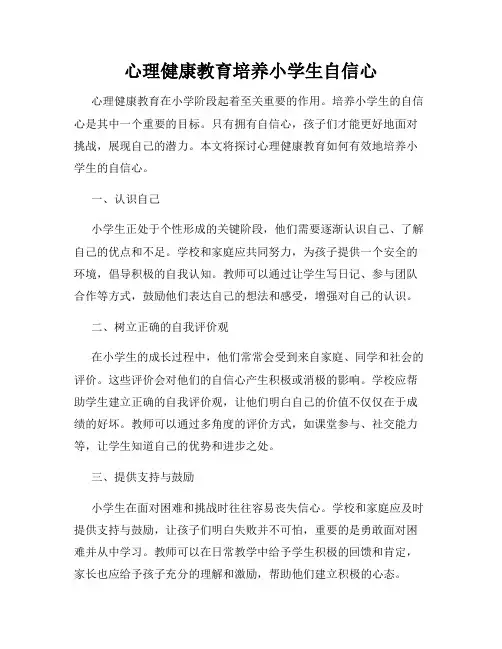 心理健康教育培养小学生自信心

心理健康教育在小学阶段起着至关重要的作用。培养小学生的自信心是其中一个重要的目标。只有拥有自信心，孩子们才能更好地面对挑战，展现自己的潜力。本文将探讨心理健康教育如何有效地培养小学生的自信心。

一、认识自己

小学生正处于个性形成的关键阶段，他们需要逐渐认识自己、了解自己的优点和不足。学校和家庭应共同努力，为孩子提供一个安全的环境，倡导积极的自我认知。教师可以通过让学生写日记、参与团队合作等方式，鼓励他们表达自己的想法和感受，增强对自己的认识。

二、树立正确的自我评价观

在小学生的成长过程中，他们常常会受到来自家庭、同学和社会的评价。这些评价会对他们的自信心产生积极或消极的影响。学校应帮助学生建立正确的自我评价观，让他们明白自己的价值不仅仅在于成绩的好坏。教师可以通过多角度的评价方式，如课堂参与、社交能力等，让学生知道自己的优势和进步之处。

三、提供支持与鼓励

小学生在面对困难和挑战时往往容易丧失信心。学校和家庭应及时提供支持与鼓励，让孩子们明白失败并不可怕，重要的是勇敢面对困难并从中学习。教师可以在日常教学中给予学生积极的回馈和肯定，家长也应给予孩子充分的理解和激励，帮助他们建立积极的心态。